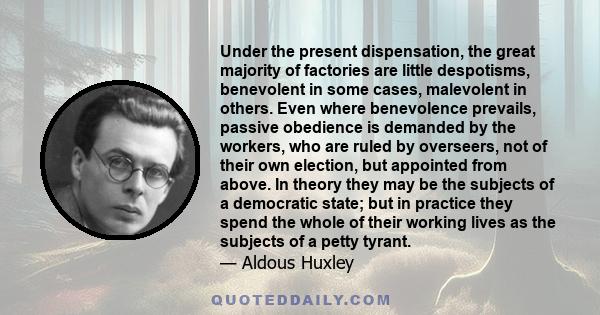 Under the present dispensation, the great majority of factories are little despotisms, benevolent in some cases, malevolent in others. Even where benevolence prevails, passive obedience is demanded by the workers, who are ruled by overseers, not of their own election, but appointed from above. In theory they may be the subjects of a democratic state; but in practice they spend the whole of their working lives as the subjects of a petty tyrant.
— Aldous Huxley

QUOTEDDAILY.COM